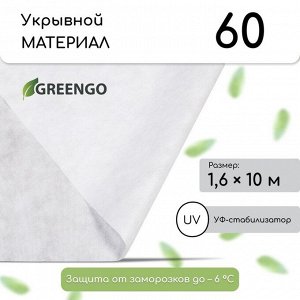 Укрывной МАТЕРИАЛ

60

GREENGO

Размер:
1,6 × 10 м

UV

УФ-стабилизатор

Защита от заморозков до – 6 °C